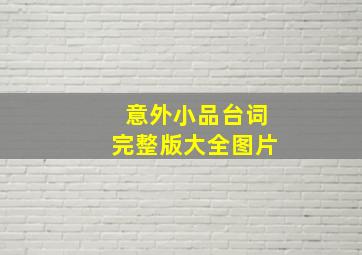 意外小品台词
完整版大全图片